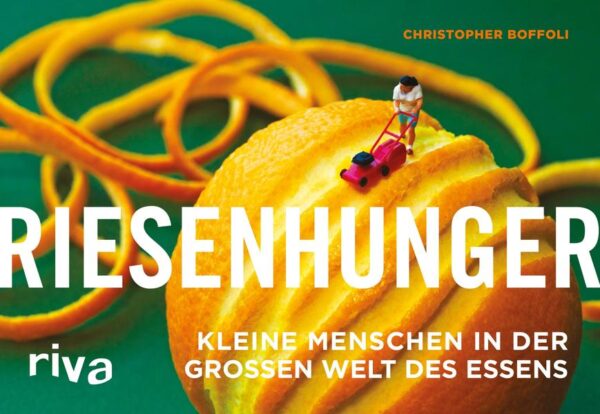 CHRISTOPHER BOFFOLI

RIESENHUNGER

KLEINE MENSCHEN IN DER GROSSEN WELT DES ESSENS

riva